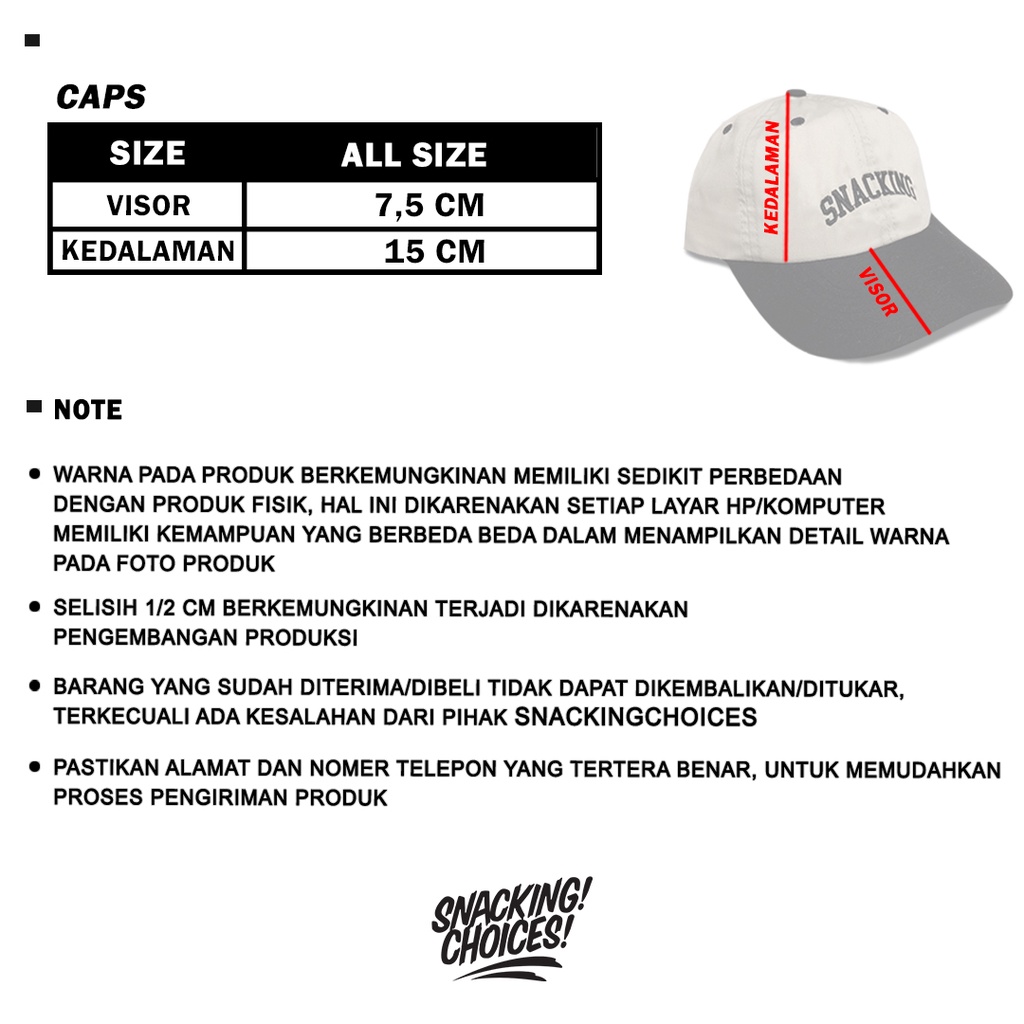 CAPS

| SIZE | ALL SIZE |
|---|---|
| VISOR | 7,5 CM |
| KEDALAMAN | 15 CM |

KEDALAMAN

SNACKING

VISOR

NOTE

• WARNA PADA PRODUK BERKEMUNGKINAN MEMILIKI SEDIKIT PERBEDAAN DENGAN PRODUK FISIK, HAL INI DIKARENAKAN SETIAP LAYAR HP/KOMPUTER MEMILIKI KEMAMPUAN YANG BERBEDA BEDA DALAM MENAMPILKAN DETAIL WARNA PADA FOTO PRODUK

• SELISIH 1/2 CM BERKEMUNGKINAN TERJADI DIKARENAKAN PENGEMBANGAN PRODUKSI

• BARANG YANG SUDAH DITERIMA/DIBELI TIDAK DAPAT DIKEMBALIKAN/DITUKAR, TERKECUALI ADA KESALAHAN DARI PIHAK SNACKINGCHOICES

• PASTIKAN ALAMAT DAN NOMER TELEPON YANG TERTERA BENAR, UNTUK MEMUDAHKAN PROSES PENGIRIMAN PRODUK

SNACKING! CHOICES!